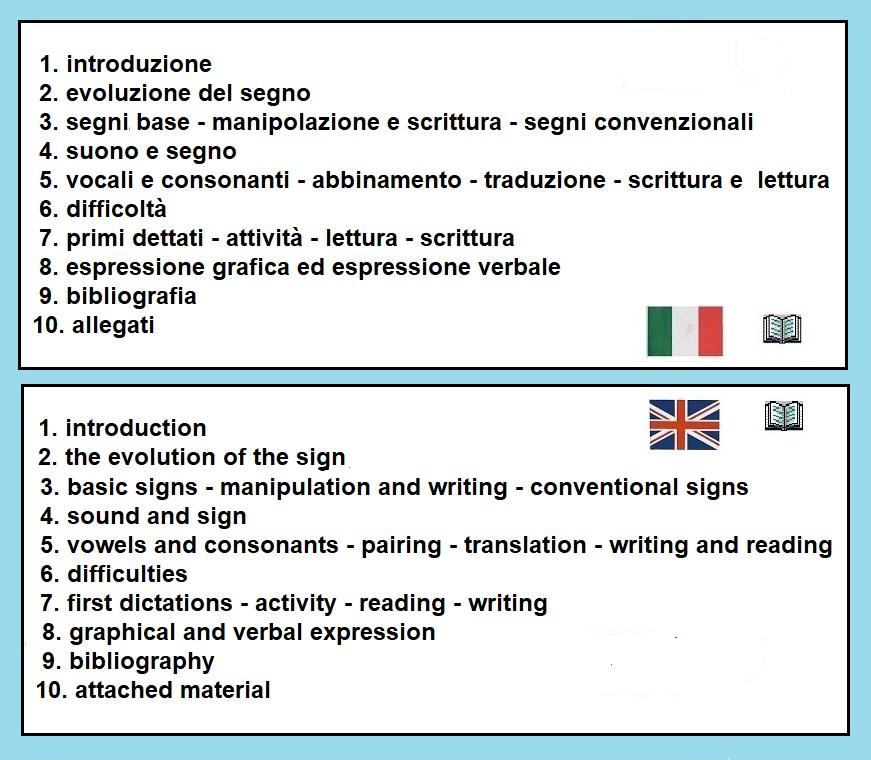 1. introduzione
2. evoluzione del segno
3. segni base - manipolazione e scrittura - segni convenzionali
4. suono e segno
5. vocali e consonanti - abbinamento - traduzione - scrittura e lettura
6. difficoltà
7. primi dettati - attività - lettura - scrittura
8. espressione grafica ed espressione verbale
9. bibliografia
10. allegati

1. introduction
2. the evolution of the sign
3. basic signs - manipulation and writing - conventional signs
4. sound and sign
5. vowels and consonants - pairing - translation - writing and reading
6. difficulties
7. first dictations - activity - reading - writing
8. graphical and verbal expression
9. bibliography
10. attached material